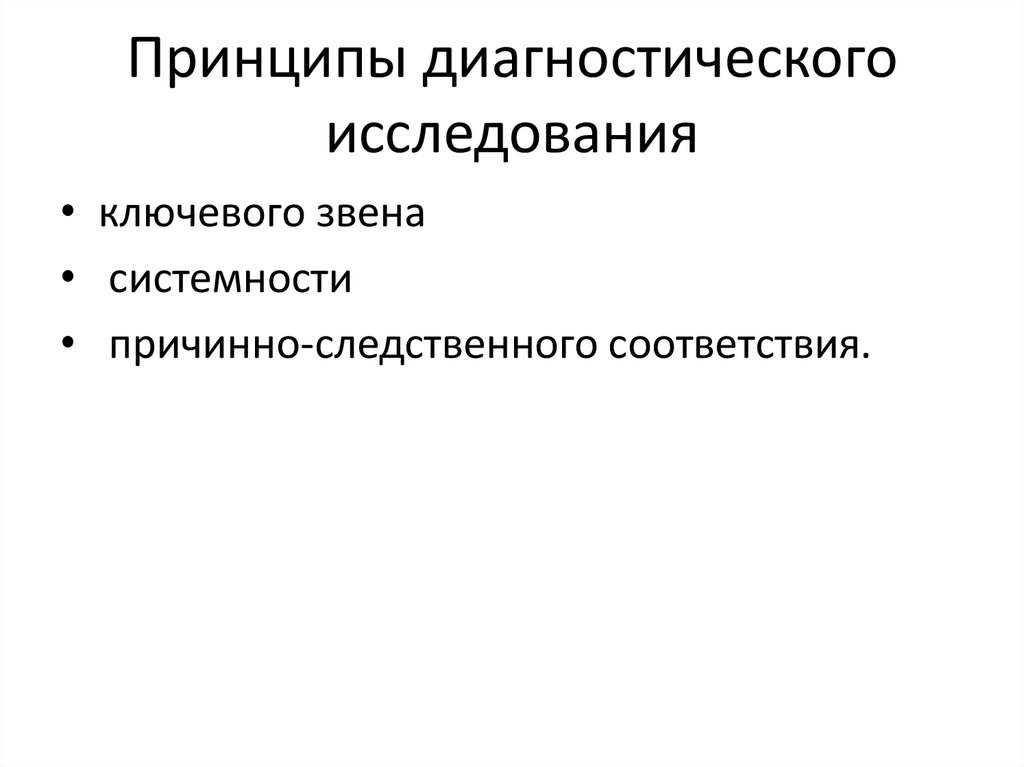 Принципы диагностического исследования

• ключевого звена
• системности
• причинно-следственного соответствия.